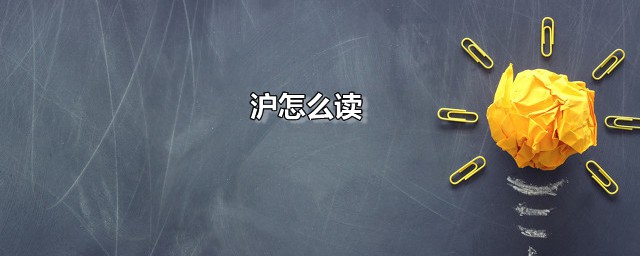 沪怎么读